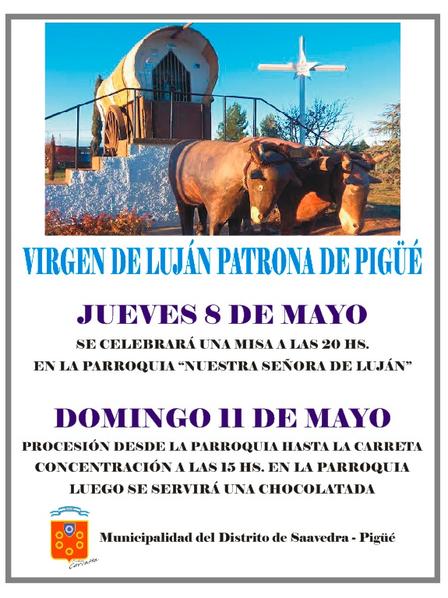 VIRGEN DE LUJÁN PATRONA DE PIGÜÉ

JUEVES 8 DE MAYO

SE CELEBRARÁ UNA MISA A LAS 20 HS.
EN LA PARROQUIA "NUESTRA SEÑORA DE LUJÁN"

DOMINGO 11 DE MAYO

PROCESIÓN DESDE LA PARROQUIA HASTA LA CARRETA
CONCENTRACIÓN A LAS 15 HS. EN LA PARROQUIA
LUEGO SE SERVIRÁ UNA CHOCOLATADA

Municipalidad del Distrito de Saavedra - Pigüé